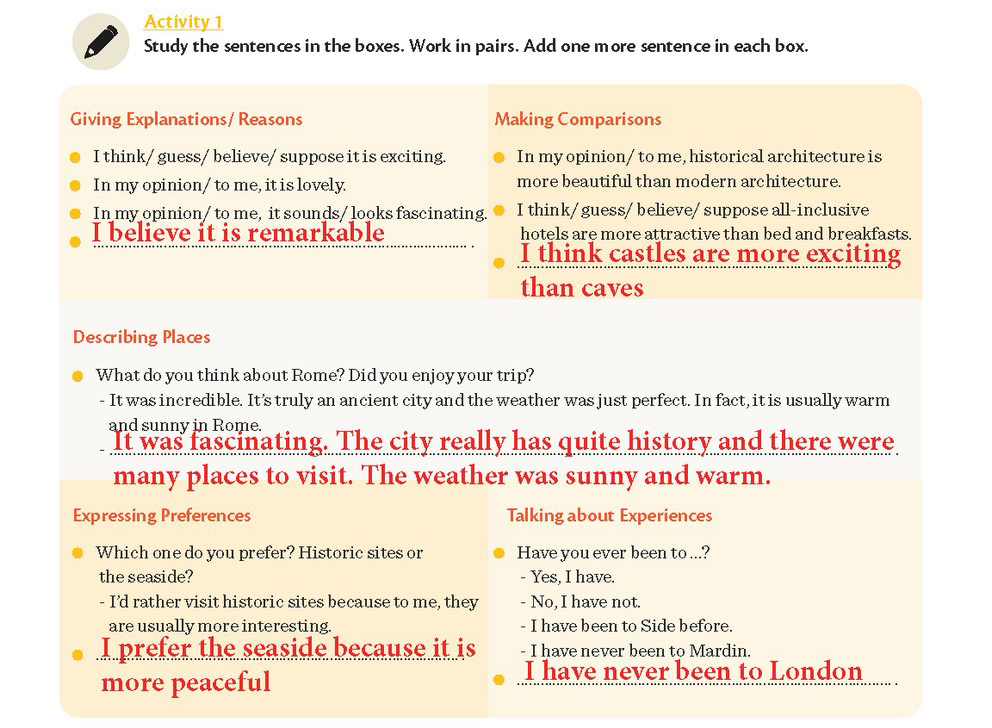 Activity 1
Study the sentences in the boxes. Work in pairs. Add one more sentence in each box.

Giving Explanations/ Reasons

- I think/ guess/ believe/ suppose it is exciting.
- In my opinion/ to me, it is lovely.
- In my opinion/ to me, it sounds/ looks fascinating.
- I believe it is remarkable

Making Comparisons

- In my opinion/ to me, historical architecture is more beautiful than modern architecture.
- I think/ guess/ believe/ suppose all-inclusive hotels are more attractive than bed and breakfasts.
- I think castles are more exciting than caves

Describing Places

- What do you think about Rome? Did you enjoy your trip?
- It was incredible. It's truly an ancient city and the weather was just perfect. In fact, it is usually warm and sunny in Rome.
- It was fascinating. The city really has quite history and there were many places to visit. The weather was sunny and warm.

Expressing Preferences

- Which one do you prefer? Historic sites or the seaside?
- I'd rather visit historic sites because to me, they are usually more interesting.
- I prefer the seaside because it is more peaceful

Talking about Experiences

- Have you ever been to ...?
- Yes, I have.
- No, I have not.
- I have been to Side before.
- I have never been to Mardin.
- I have never been to London